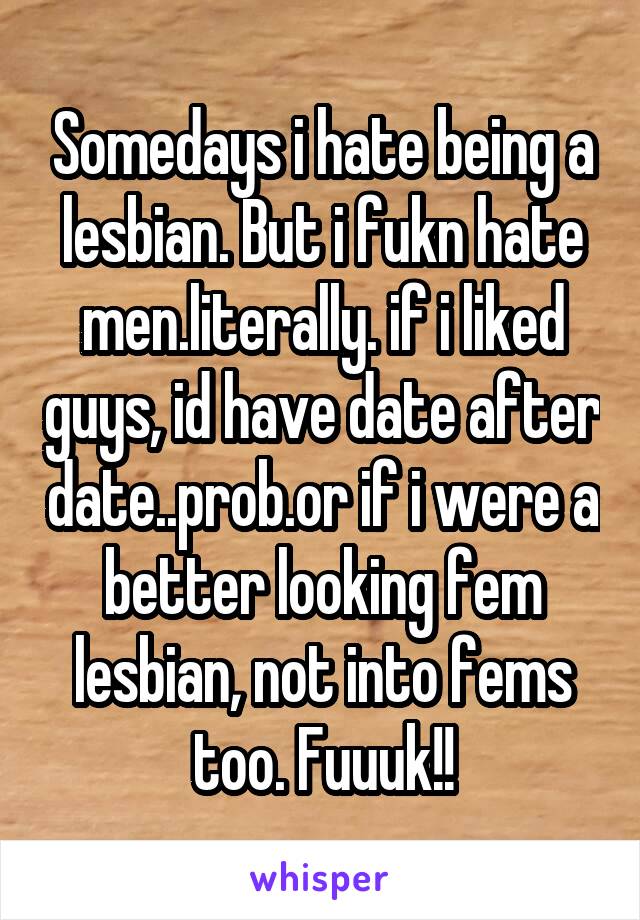 Somedays i hate being a lesbian. But i fukn hate men.literally. if i liked guys, id have date after date..prob.or if i were a better looking fem lesbian, not into fems too. Fuuuk!!

whisper